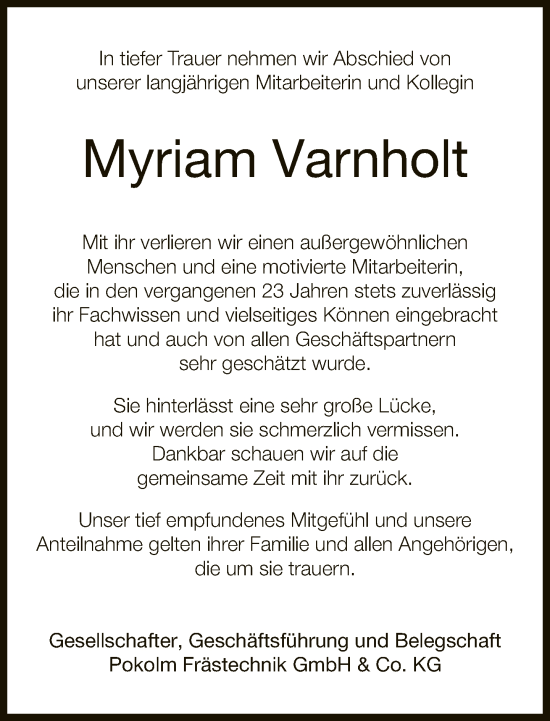 In tiefer Trauer nehmen wir Abschied von unserer langjährigen Mitarbeiterin und Kollegin

Myriam Varnholt

Mit ihr verlieren wir einen außergewöhnlichen Menschen und eine motivierte Mitarbeiterin, die in den vergangenen 23 Jahren stets zuverlässig ihr Fachwissen und vielseitiges Können eingebracht hat und auch von allen Geschäftspartnern sehr geschätzt wurde.

Sie hinterlässt eine sehr große Lücke, und wir werden sie schmerzlich vermissen. Dankbar schauen wir auf die gemeinsame Zeit mit ihr zurück.

Unser tief empfundenes Mitgefühl und unsere Anteilnahme gelten ihrer Familie und allen Angehörigen, die um sie trauern.

Gesellschafter, Geschäftsführung und Belegschaft
Pokolm Frästechnik GmbH & Co. KG